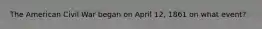 The American Civil War began on April 12, 1861 on what event?